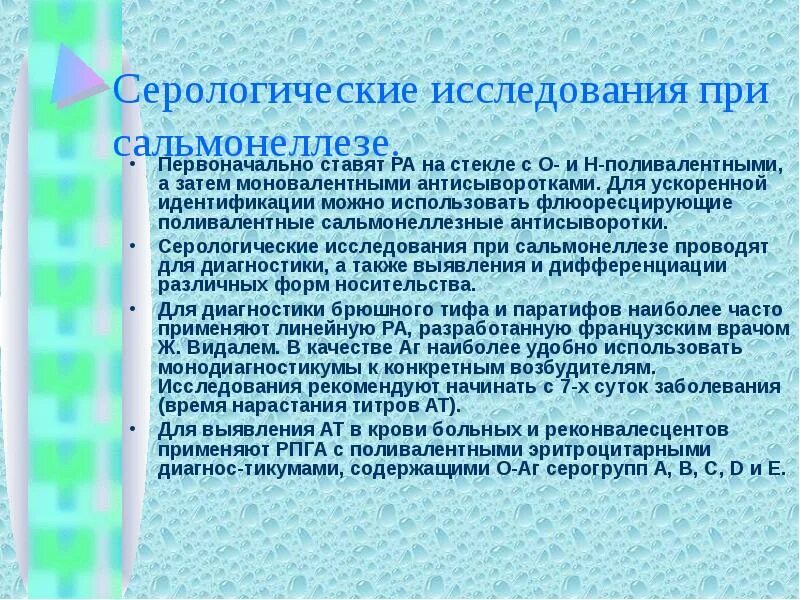 Серологические исследования при сальмонеллезе.

• Первоначально ставят РА на стекле с О- и Н-поливалентными, а затем моновалентными антисыворотками. Для ускоренной идентификации можно использовать флюоресцирующие поливалентные сальмонеллезные антисыворотки.
• Серологические исследования при сальмонеллезе проводят для диагностики, а также выявления и дифференциации различных форм носительства.
• Для диагностики брюшного тифа и паратифов наиболее часто применяют линейную РА, разработанную французским врачом Ж. Видалем. В качестве Аг наиболее удобно использовать монодиагностикумы к конкретным возбудителям. Исследования рекомендуют начинать с 7-х суток заболевания (время нарастания титров АТ).
• Для выявления АТ в крови больных и реконвалесцентов применяют РПГА с поливалентными эритроцитарными диагнос-тикумами, содержащими О-Аг серогрупп А, В, С, D и Е.